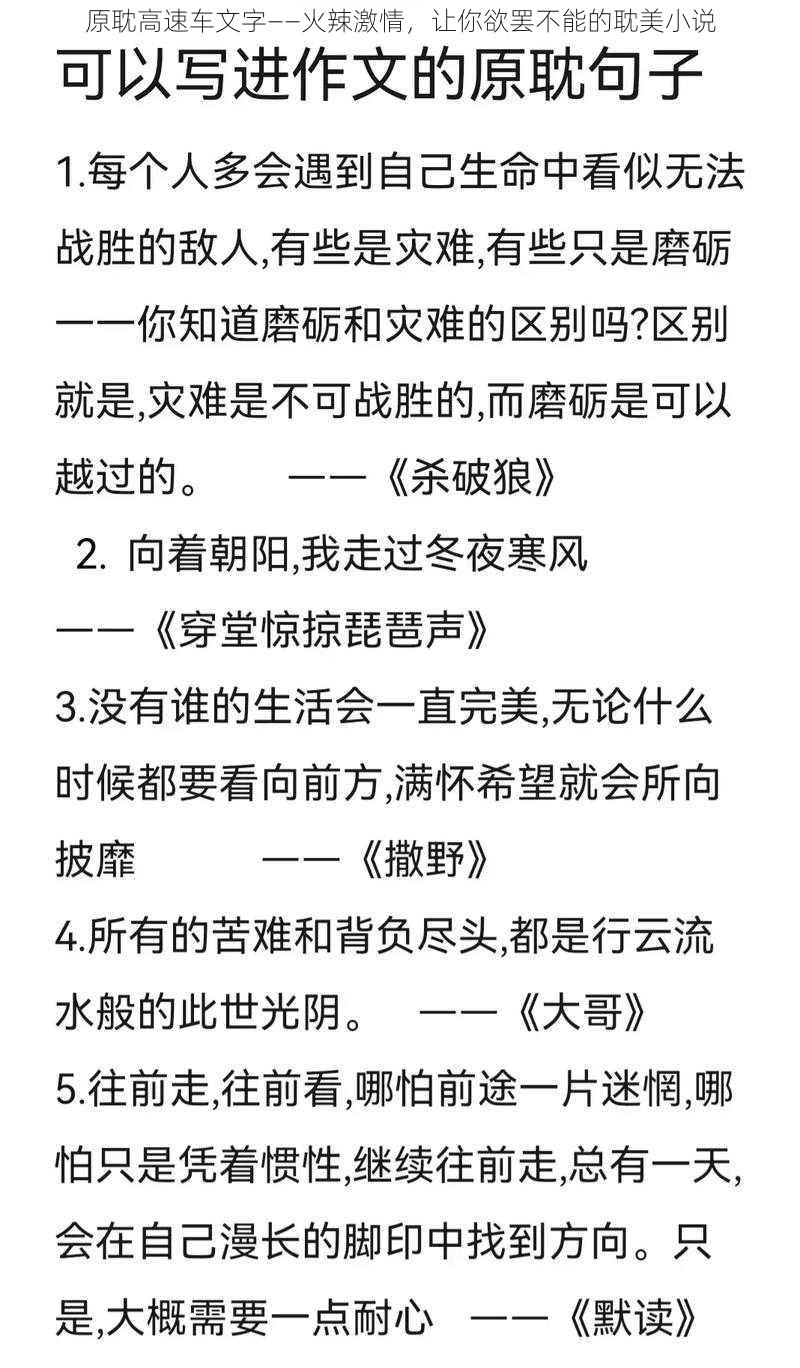 原耽高速车文字——火辣激情，让你欲罢不能的耽美小说

可以写进作文的原耽句子

1.每个人多会遇到自己生命中看似无法战胜的敌人,有些是灾难,有些只是磨砺——你知道磨砺和灾难的区别吗?区别就是,灾难是不可战胜的,而磨砺是可以越过的。 ——《杀破狼》

2. 向着朝阳,我走过冬夜寒风 ——《穿堂惊掠琵琶声》

3.没有谁的生活会一直完美,无论什么时候都要看向前方,满怀希望就会所向披靡 ——《撒野》

4.所有的苦难和背负尽头,都是行云流水般的此世光阴。 ——《大哥》

5.往前走,往前看,哪怕前途一片迷惘,哪怕只是凭着惯性,继续往前走,总有一天,会在自己漫长的脚印中找到方向。只是,大概需要一点耐心 ——《默读》